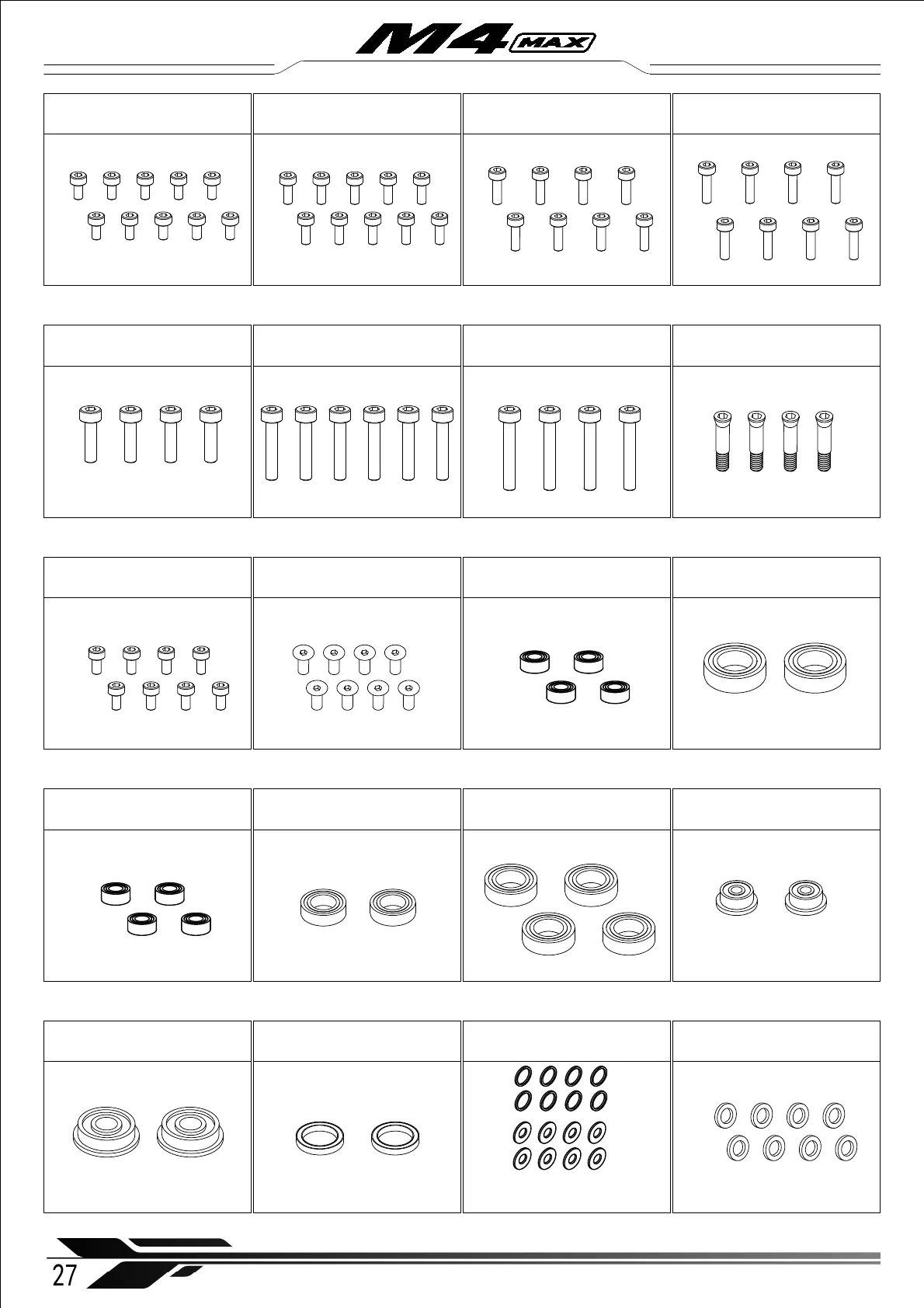 M4 MAX

27